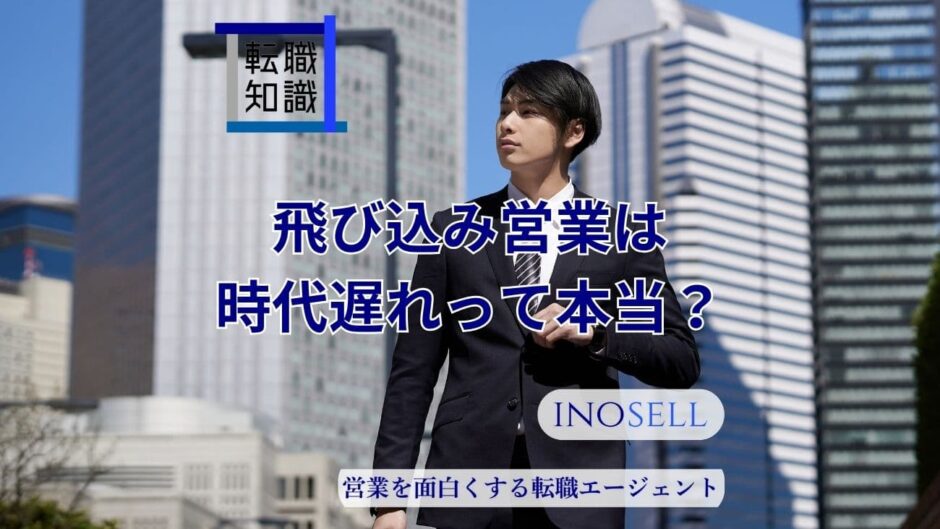 転職
知識

飛び込み営業は
時代遅れって本当？

INOSELL

営業を面白くする転職エージェント